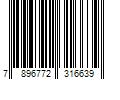 7 896772 316639